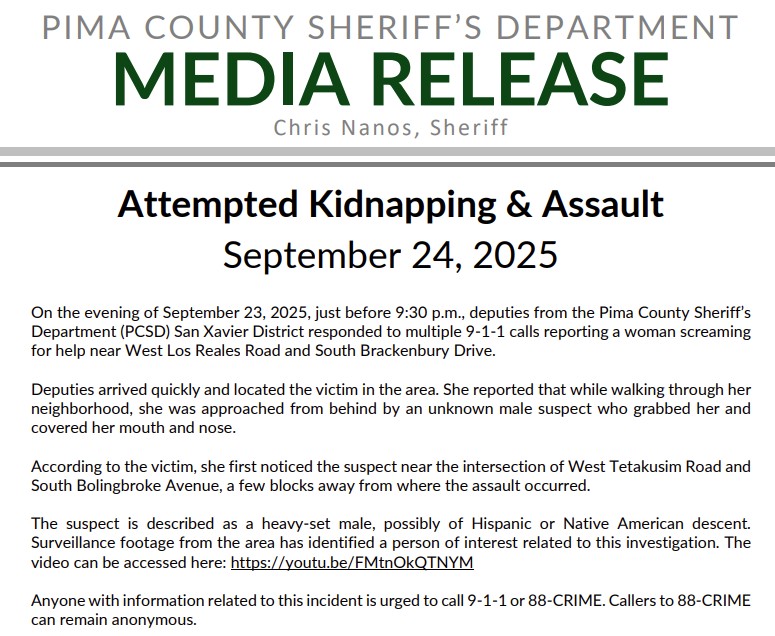 PIMA COUNTY SHERIFF'S DEPARTMENT
MEDIA RELEASE
Chris Nanos, Sheriff

Attempted Kidnapping & Assault
September 24, 2025

On the evening of September 23, 2025, just before 9:30 p.m., deputies from the Pima County Sheriff's Department (PCSD) San Xavier District responded to multiple 9-1-1 calls reporting a woman screaming for help near West Los Reales Road and South Brackenbury Drive.

Deputies arrived quickly and located the victim in the area. She reported that while walking through her neighborhood, she was approached from behind by an unknown male suspect who grabbed her and covered her mouth and nose.

According to the victim, she first noticed the suspect near the intersection of West Tetakusim Road and South Bolingbroke Avenue, a few blocks away from where the assault occurred.

The suspect is described as a heavy-set male, possibly of Hispanic or Native American descent. Surveillance footage from the area has identified a person of interest related to this investigation. The video can be accessed here: https://youtu.be/FMtnOkQTNYM

Anyone with information related to this incident is urged to call 9-1-1 or 88-CRIME. Callers to 88-CRIME can remain anonymous.